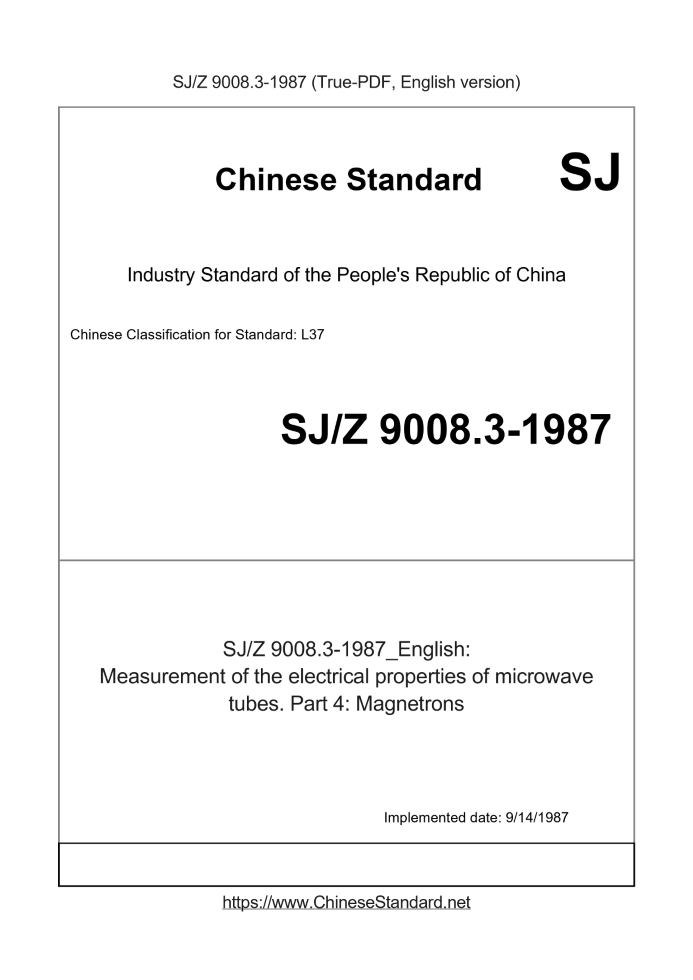 SJ/Z 9008.3-1987 (True-PDF, English version)

Chinese Standard

SJ

Industry Standard of the People's Republic of China

Chinese Classification for Standard: L37

SJ/Z 9008.3-1987

SJ/Z 9008.3-1987_English:
Measurement of the electrical properties of microwave tubes. Part 4: Magnetrons

Implemented date: 9/14/1987

https://www.ChineseStandard.net